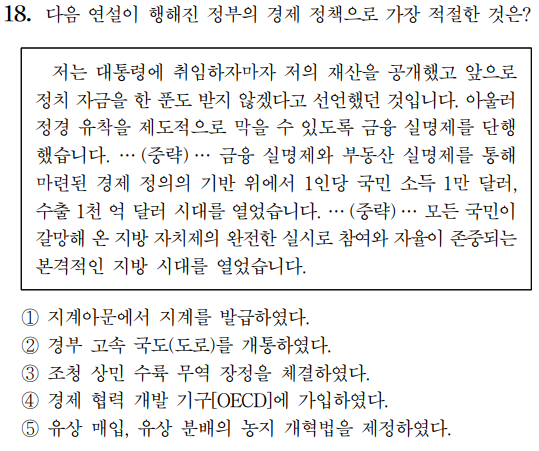 18. 다음 연설이 행해진 정부의 경제 정책으로 가장 적절한 것은?

저는 대통령에 취임하자마자 저의 재산을 공개했고 앞으로 정치 자금을 한 푼도 받지 않겠다고 선언했던 것입니다. 아울러 정경 유착을 제도적으로 막을 수 있도록 금융 실명제를 단행했습니다. … (중략) … 금융 실명제와 부동산 실명제를 통해 마련된 경제 정의의 기반 위에서 1인당 국민 소득 1만 달러, 수출 1천 억 달러 시대를 열었습니다. … (중략) … 모든 국민이 갈망해 온 지방 자치제의 완전한 실시로 참여와 자율이 존중되는 본격적인 지방 시대를 열었습니다.

① 지계아문에서 지계를 발급하였다.
② 경부 고속 국도(도로)를 개통하였다.
③ 조청 상민 수륙 무역 장정을 체결하였다.
④ 경제 협력 개발 기구[OECD]에 가입하였다.
⑤ 유상 매입, 유상 분배의 농지 개혁법을 제정하였다.